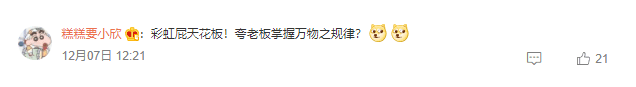 糕糕要小欣：彩虹屁天花板！夸老板掌握万物之规律？

12月07日 12:21

21